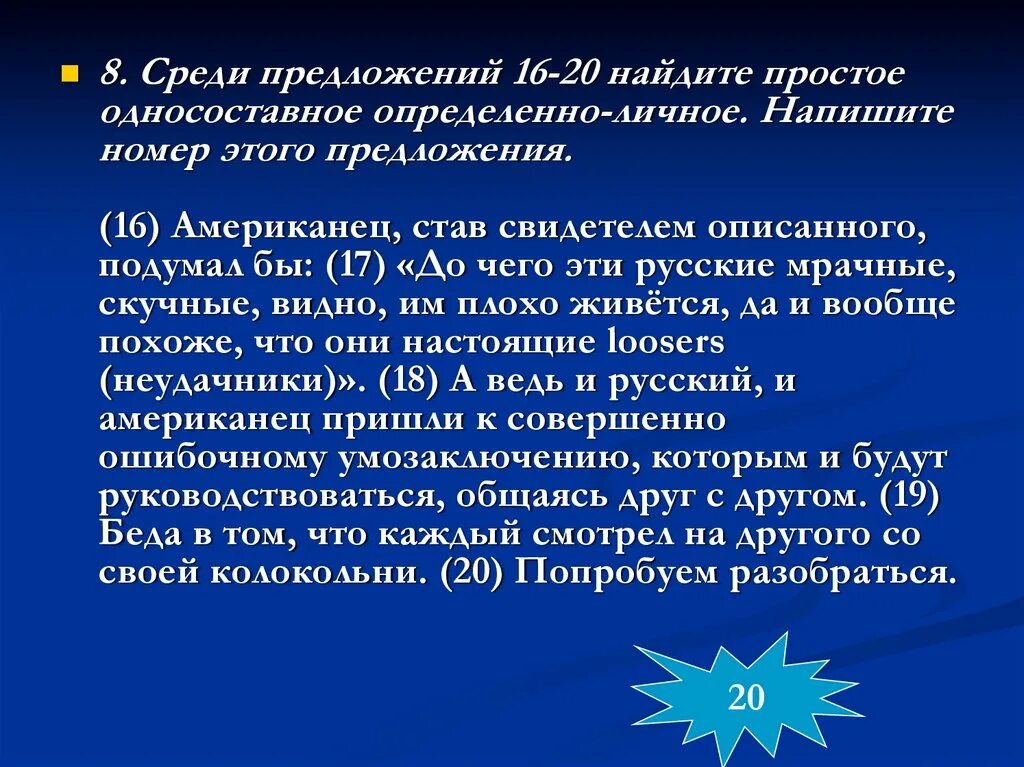 8. Среди предложений 16-20 найдите простое односоставное определенно-личное. Напишите номер этого предложения.

(16) Американец, став свидетелем описанного, подумал бы: (17) «До чего эти русские мрачные, скучные, видно, им плохо живётся, да и вообще похоже, что они настоящие loosers (неудачники)». (18) А ведь и русский, и американец пришли к совершенно ошибочному умозаключению, которым и будут руководствоваться, общаясь друг с другом. (19) Беда в том, что каждый смотрел на другого со своей колокольни. (20) Попробуем разобраться.

20